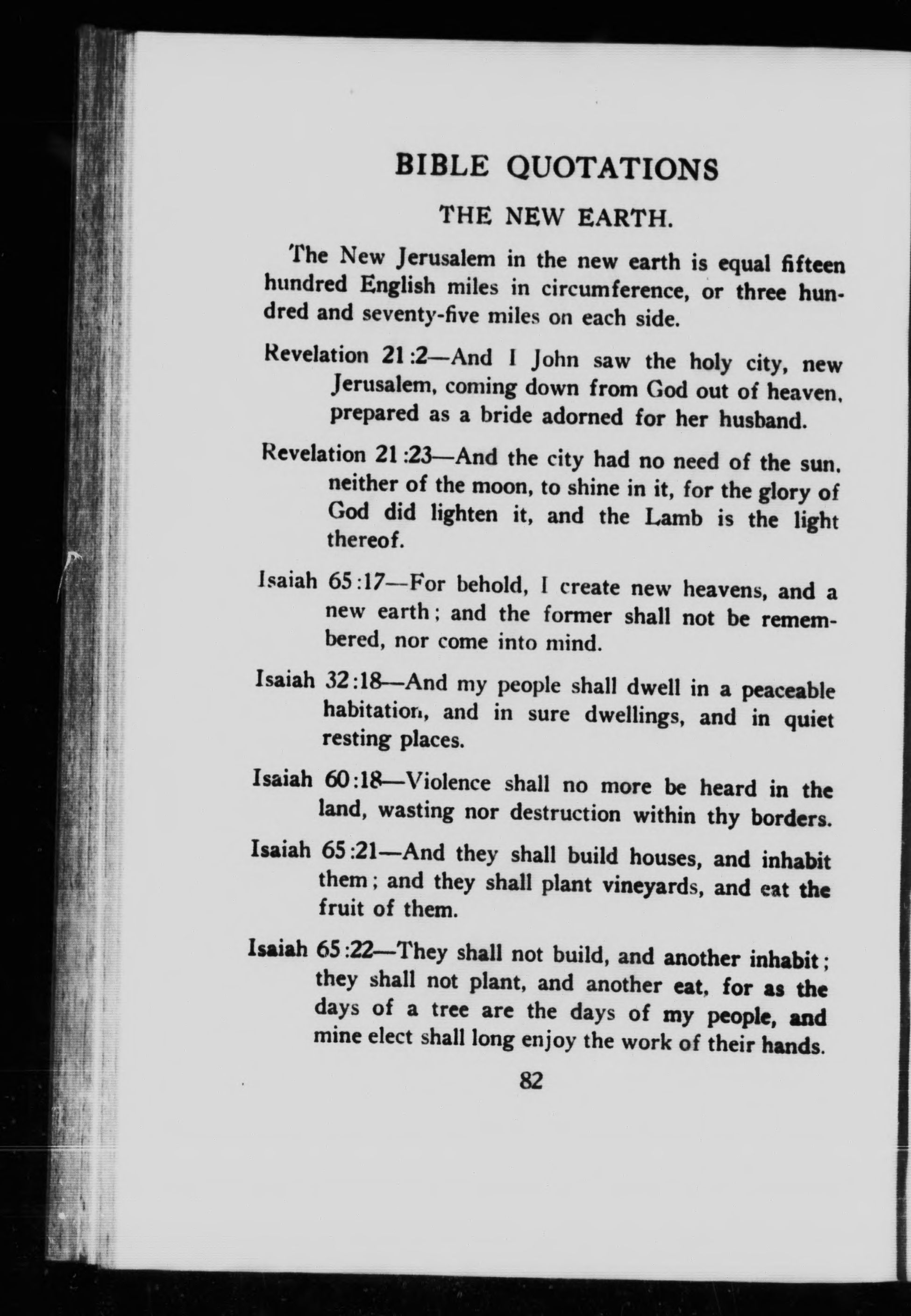 BIBLE QUOTATIONS

THE NEW EARTH.

The New Jerusalem in the new earth is equal fifteen hundred English miles in circumference, or three hundred and seventy-five miles on each side.

Revelation 21:2—And I John saw the holy city, new Jerusalem, coming down from God out of heaven, prepared as a bride adorned for her husband.

Revelation 21:23—And the city had no need of the sun, neither of the moon, to shine in it, for the glory of God did lighten it, and the Lamb is the light thereof.

Isaiah 65:17—For behold, I create new heavens, and a new earth; and the former shall not be remembered, nor come into mind.

Isaiah 32:18—And my people shall dwell in a peaceable habitation, and in sure dwellings, and in quiet resting places.

Isaiah 60:18—Violence shall no more be heard in the land, wasting nor destruction within thy borders.

Isaiah 65:21—And they shall build houses, and inhabit them; and they shall plant vineyards, and eat the fruit of them.

Isaiah 65:22—They shall not build, and another inhabit; they shall not plant, and another eat, for as the days of a tree are the days of my people, and mine elect shall long enjoy the work of their hands.

82